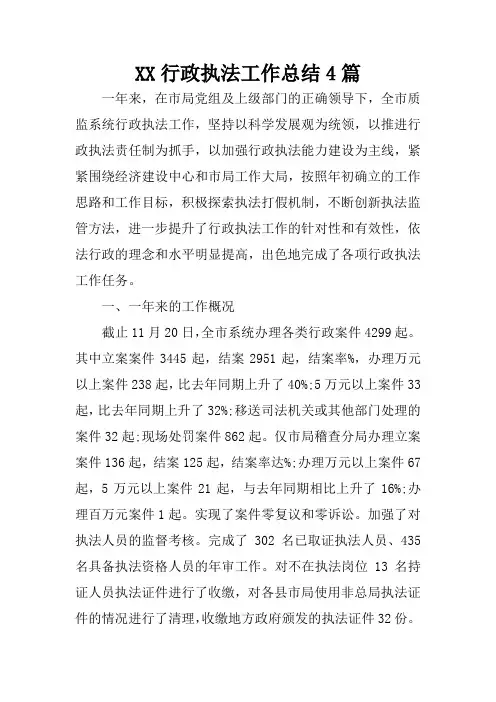 XX 行政执法工作总结 4 篇

一年来，在市局党组及上级部门的正确领导下，全市质监系统行政执法工作，坚持以科学发展观为统领，以推进行政执法责任制为抓手，以加强行政执法能力建设为主线，紧紧围绕经济建设中心和市局工作大局，按照年初确立的工作思路和工作目标，积极探索执法打假机制，不断创新执法监管方法，进一步提升了行政执法工作的针对性和有效性，依法行政的理念和水平明显提高，出色地完成了各项行政执法工作任务。

一、一年来的工作概况

截止 11 月 20 日，全市系统办理各类行政案件 4299 起。其中立案案件 3445 起，结案 2951 起，结案率%，办理万元以上案件 238 起，比去年同期上升了 40%;5 万元以上案件 33 起，比去年同期上升了 32%;移送司法机关或其他部门处理的案件 32 起;现场处罚案件 862 起。仅市局稽查分局办理立案案件 136 起，结案 125 起，结案率达%;办理万元以上案件 67 起，5 万元以上案件 21 起，与去年同期相比上升了 16%;办理百万元案件 1 起。实现了案件零复议和零诉讼。加强了对执法人员的监督考核。完成了 302 名已取证执法人员、435 名具备执法资格人员的年审工作。对不在执法岗位 13 名持证人员执法证件进行了收缴，对各县市局使用非总局执法证件的情况进行了清理，收缴地方政府颁发的执法证件 32 份。